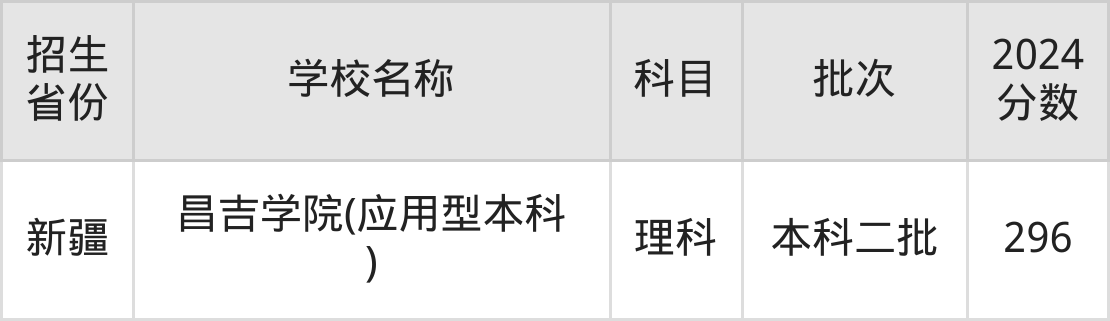 | 招生省份 | 学校名称 | 科目 | 批次 | 2024分数 |
|---|---|---|---|---|
| 新疆 | 昌吉学院(应用型本科) | 理科 | 本科二批 | 296 |